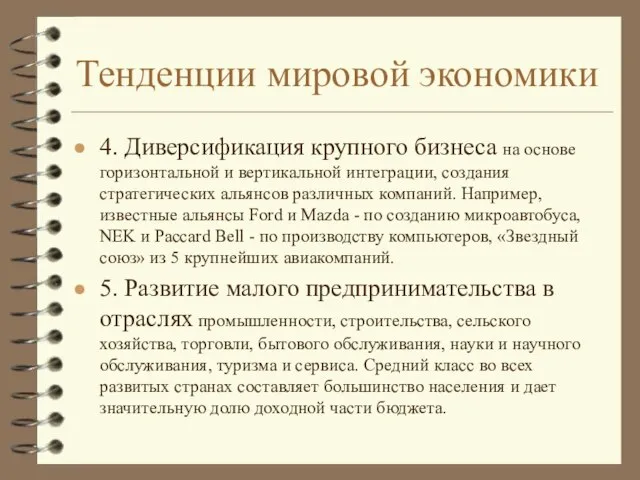 Тенденции мировой экономики

4. Диверсификация крупного бизнеса на основе горизонтальной и вертикальной интеграции, создания стратегических альянсов различных компаний. Например, известные альянсы Ford и Mazda - по созданию микроавтобуса, NEK и Paccard Bell - по производству компьютеров, «Звездный союз» из 5 крупнейших авиакомпаний.

5. Развитие малого предпринимательства в отраслях промышленности, строительства, сельского хозяйства, торговли, бытового обслуживания, науки и научного обслуживания, туризма и сервиса. Средний класс во всех развитых странах составляет большинство населения и дает значительную долю доходной части бюджета.